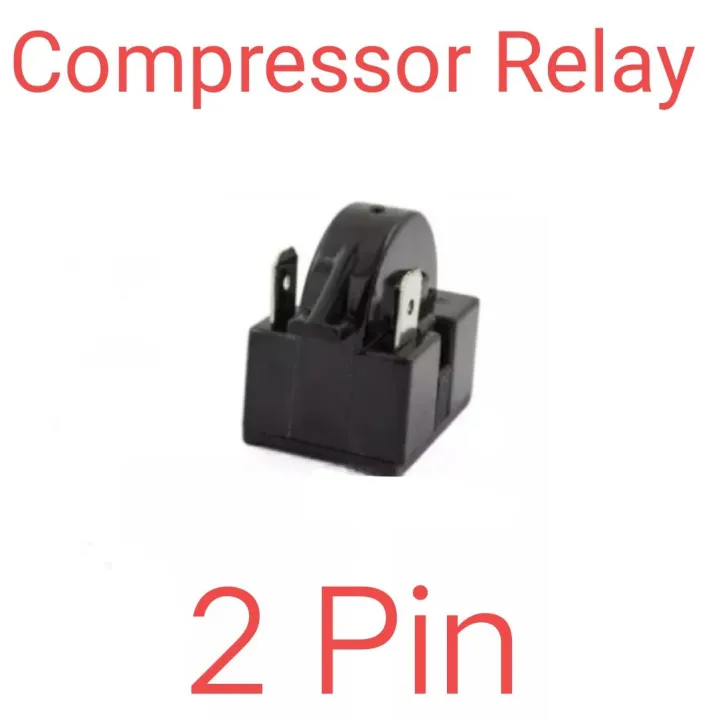 Compressor Relay

2 Pin